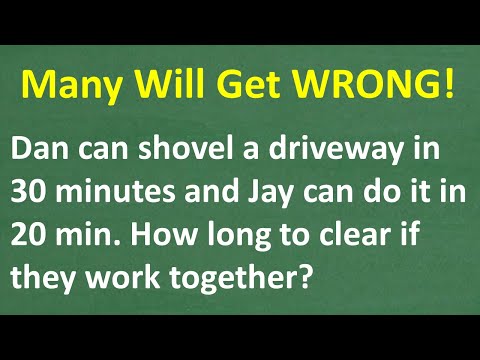 Many Will Get WRONG!

Dan can shovel a driveway in 30 minutes and Jay can do it in 20 min. How long to clear if they work together?